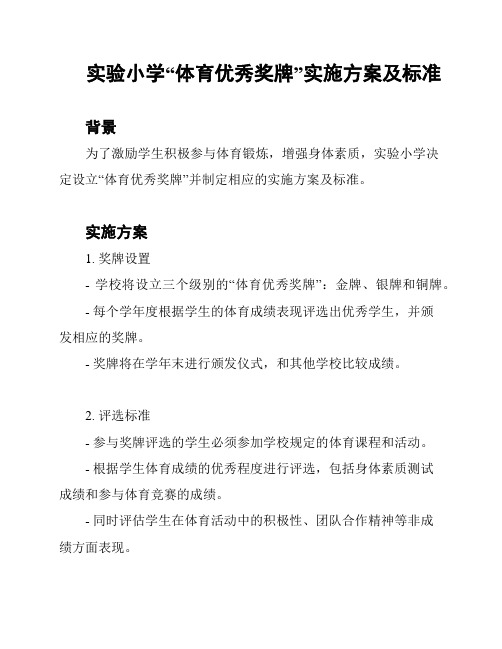 实验小学“体育优秀奖牌”实施方案及标准

背景

为了激励学生积极参与体育锻炼，增强身体素质，实验小学决定设立“体育优秀奖牌”并制定相应的实施方案及标准。

实施方案

1. 奖牌设置

- 学校将设立三个级别的“体育优秀奖牌”：金牌、银牌和铜牌。

- 每个学年度根据学生的体育成绩表现评选出优秀学生，并颁发相应的奖牌。

- 奖牌将在学年末进行颁发仪式，和其他学校比较成绩。

2. 评选标准

- 参与奖牌评选的学生必须参加学校规定的体育课程和活动。

- 根据学生体育成绩的优秀程度进行评选，包括身体素质测试成绩和参与体育竞赛的成绩。

- 同时评估学生在体育活动中的积极性、团队合作精神等非成绩方面表现。